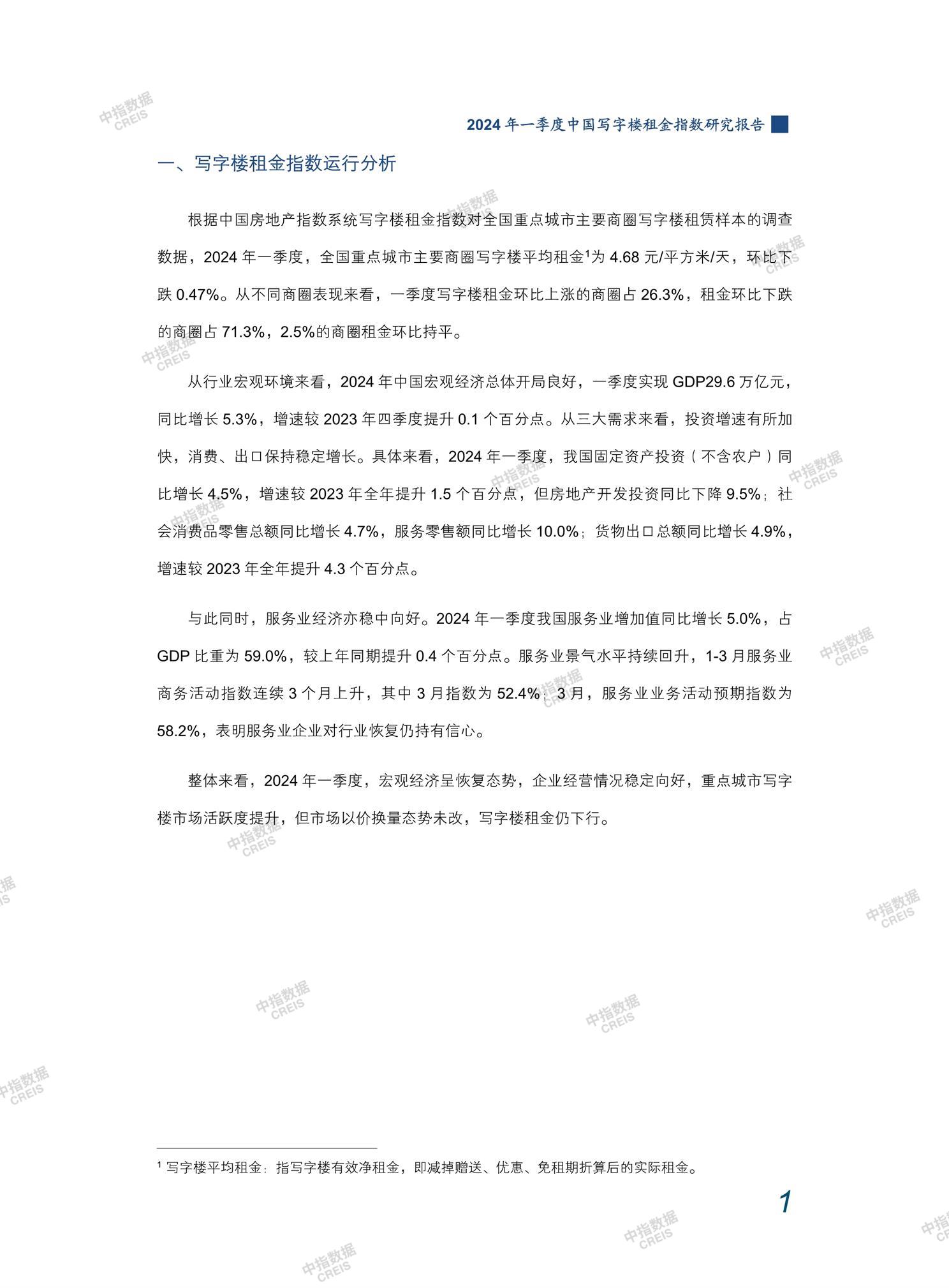 中指数据 CREIS

2024 年一季度中国写字楼租金指数研究报告

一、写字楼租金指数运行分析

根据中国房地产指数系统写字楼租金指数对全国重点城市主要商圈写字楼租赁样本的调查数据，2024 年一季度，全国重点城市主要商圈写字楼平均租金$^1$为 4.68 元/平方米/天，环比下跌 0.47%。从不同商圈表现来看，一季度写字楼租金环比上涨的商圈占 26.3%，租金环比下跌的商圈占 71.3%，2.5%的商圈租金环比持平。

从行业宏观环境来看，2024 年中国宏观经济总体开局良好，一季度实现 GDP29.6 万亿元，同比增长 5.3%，增速较 2023 年四季度提升 0.1 个百分点。从三大需求来看，投资增速有所加快，消费、出口保持稳定增长。具体来看，2024 年一季度，我国固定资产投资（不含农户）同比增长 4.5%，增速较 2023 年全年提升 1.5 个百分点，但房地产开发投资同比下降 9.5%；社会消费品零售总额同比增长 4.7%，服务零售额同比增长 10.0%；货物出口总额同比增长 4.9%，增速较 2023 年全年提升 4.3 个百分点。

与此同时，服务业经济亦稳中向好。2024 年一季度我国服务业增加值同比增长 5.0%，占 GDP 比重为 59.0%，较上年同期提升 0.4 个百分点。服务业景气水平持续回升，1-3 月服务业商务活动指数连续 3 个月上升，其中 3 月指数为 52.4%；3 月，服务业业务活动预期指数为 58.2%，表明服务业企业对行业恢复仍持有信心。

整体来看，2024 年一季度，宏观经济呈恢复态势，企业经营情况稳定向好，重点城市写字楼市场活跃度提升，但市场以价换量态势未改，写字楼租金仍下行。

$^1$ 写字楼平均租金：指写字楼有效净租金，即减掉赠送、优惠、免租期折算后的实际租金。

1